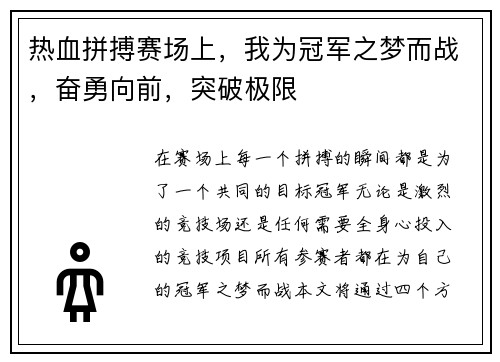 热血拼搏赛场上，我为冠军之梦而战，奋勇向前，突破极限

在赛场上每一个拼搏的瞬间都是为了一个共同的目标冠军无论是激烈的竞技场还是任何需要全身心投入的竞技项目所有参赛者都在为自己的冠军之梦而战本文将通过四个方